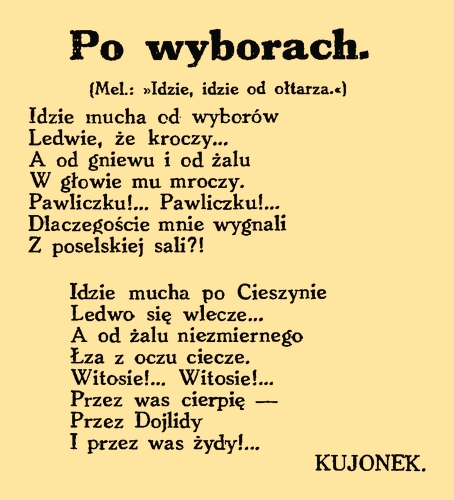 Po wyborach.

(Mel.: »Idzie, idzie od ołtarza.«)

Idzie mucha od wyborów
Ledwie, że kroczy...
A od gniewu i od żalu
W głowie mu mroczy.
Pawliczku!... Pawliczku!...
Dlaczegoście mnie wygnali
Z poselskiej sali?!

Idzie mucha po Cieszynie
Ledwo się wlecze...
A od żalu niezmiernego
Łza z oczu ciecze.
Witosie!... Witosie!...
Przez was cierpię —
Przez Dojlidy
I przez was żydy!...

KUJONEK.